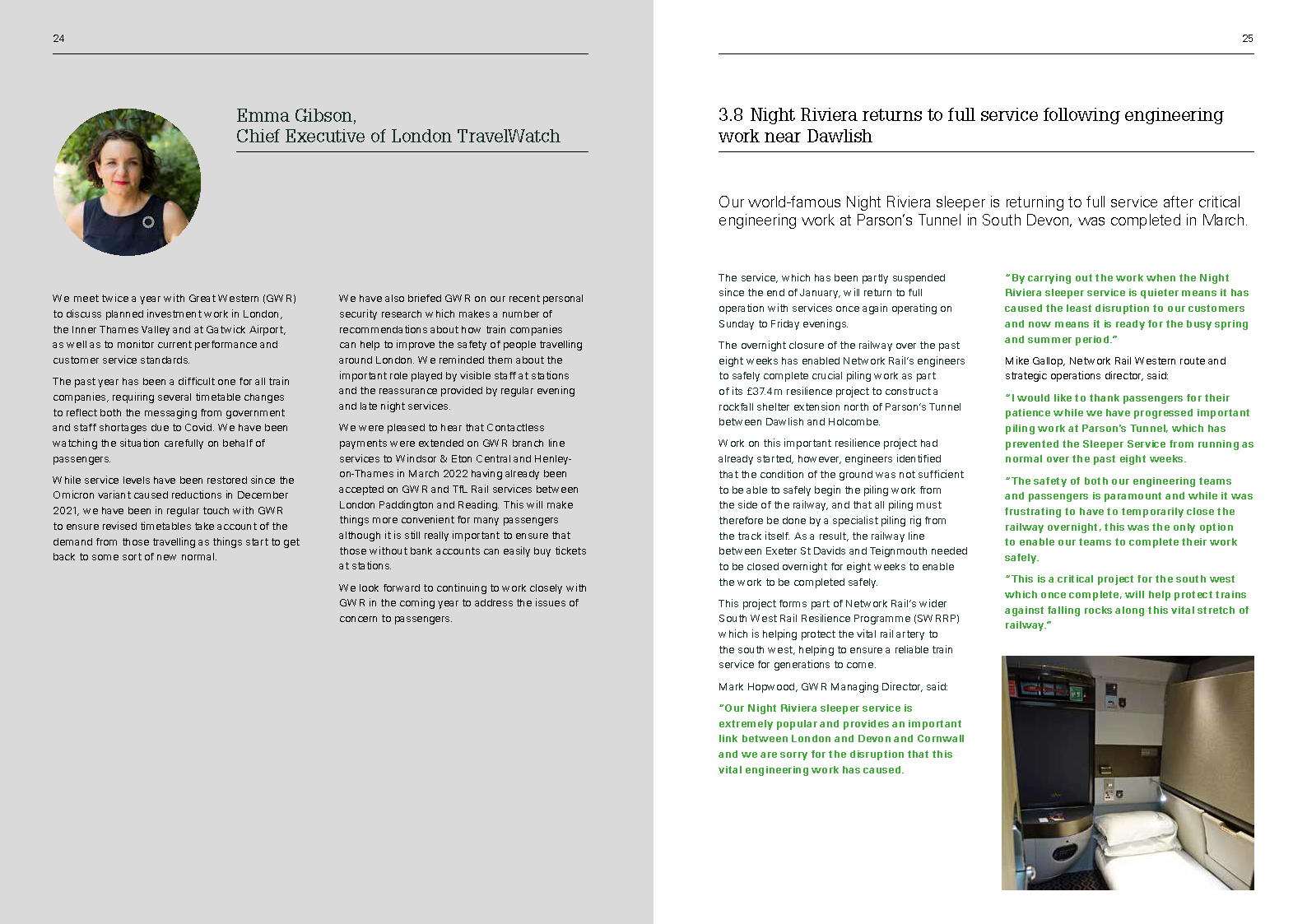 24

Emma Gibson,
Chief Executive of London TravelWatch

We meet twice a year with Great Western (GWR) to discuss planned investment work in London, the Inner Thames Valley and at Gatwick Airport, as well as to monitor current performance and customer service standards.

The past year has been a difficult one for all train companies, requiring several timetable changes to reflect both the messaging from government and staff shortages due to Covid. We have been watching the situation carefully on behalf of passengers.

While service levels have been restored since the Omicron variant caused reductions in December 2021, we have been in regular touch with GWR to ensure revised timetables take account of the demand from those travelling as things start to get back to some sort of new normal.

We have also briefed GWR on our recent personal security research which makes a number of recommendations about how train companies can help to improve the safety of people travelling around London. We reminded them about the important role played by visible staff at stations and the reassurance provided by regular evening and late night services.

We were pleased to hear that Contactless payments were extended on GWR branch line services to Windsor & Eton Central and Henley-on-Thames in March 2022 having already been accepted on GWR and TfL Rail services between London Paddington and Reading. This will make things more convenient for many passengers although it is still really important to ensure that those without bank accounts can easily buy tickets at stations.

We look forward to continuing to work closely with GWR in the coming year to address the issues of concern to passengers.

25

3.8 Night Riviera returns to full service following engineering work near Dawlish

Our world-famous Night Riviera sleeper is returning to full service after critical engineering work at Parson's Tunnel in South Devon, was completed in March.

The service, which has been partly suspended since the end of January, will return to full operation with services once again operating on Sunday to Friday evenings.

The overnight closure of the railway over the past eight weeks has enabled Network Rail's engineers to safely complete crucial piling work as part of its £37.4m resilience project to construct a rockfall shelter extension north of Parson's Tunnel between Dawlish and Holcombe.

Work on this important resilience project had already started, however, engineers identified that the condition of the ground was not sufficient to be able to safely begin the piling work from the side of the railway, and that all piling must therefore be done by a specialist piling rig from the track itself. As a result, the railway line between Exeter St Davids and Teignmouth needed to be closed overnight for eight weeks to enable the work to be completed safely.

This project forms part of Network Rail's wider South West Rail Resilience Programme (SWRRP) which is helping protect the vital rail artery to the south west, helping to ensure a reliable train service for generations to come.

Mark Hopwood, GWR Managing Director, said:

"Our Night Riviera sleeper service is extremely popular and provides an important link between London and Devon and Cornwall and we are sorry for the disruption that this vital engineering work has caused.

"By carrying out the work when the Night Riviera sleeper service is quieter means it has caused the least disruption to our customers and now means it is ready for the busy spring and summer period."

Mike Gallop, Network Rail Western route and strategic operations director, said:

"I would like to thank passengers for their patience while we have progressed important piling work at Parson's Tunnel, which has prevented the Sleeper Service from running as normal over the past eight weeks.

"The safety of both our engineering teams and passengers is paramount and while it was frustrating to have to temporarily close the railway overnight, this was the only option to enable our teams to complete their work safely.

"This is a critical project for the south west which once complete, will help protect trains against falling rocks along this vital stretch of railway."